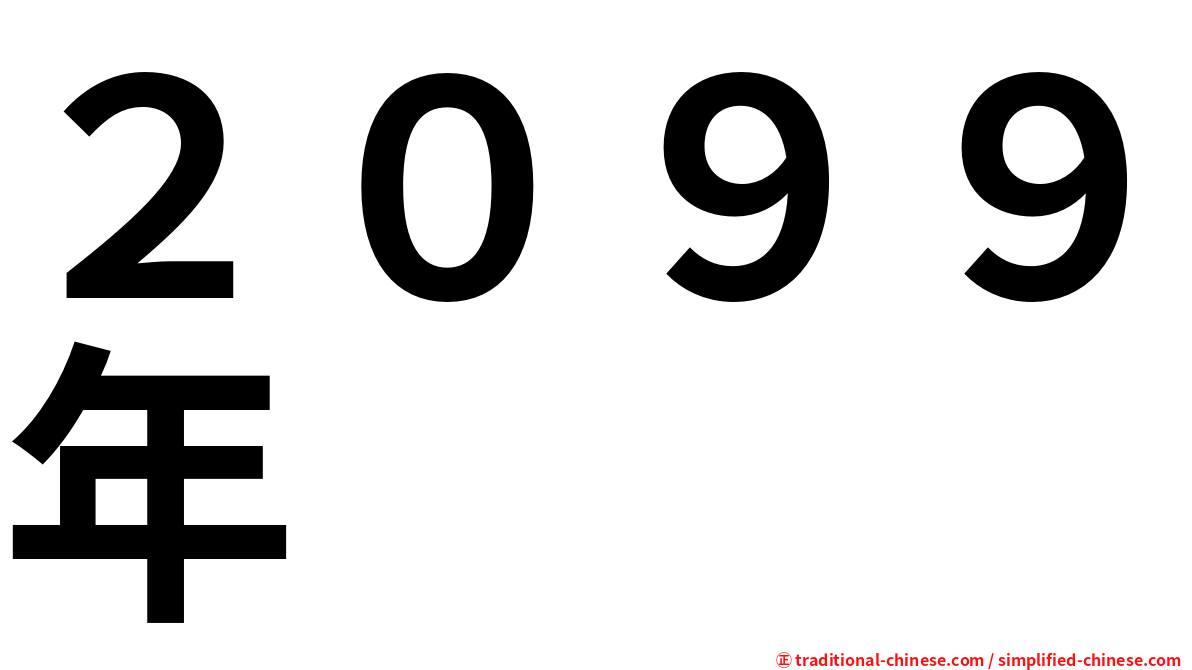 ２０９９年

㊣ traditional-chinese.com / simplified-chinese.com